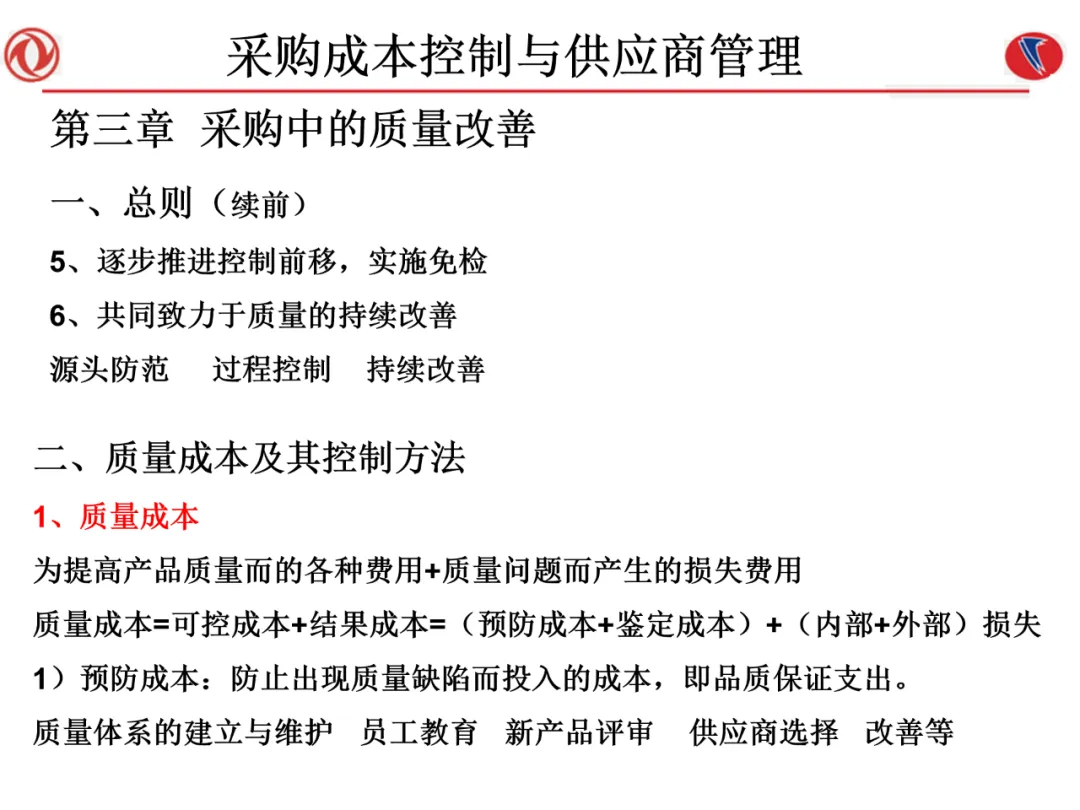 采购成本控制与供应商管理

第三章 采购中的质量改善

一、总则（续前）

5、逐步推进控制前移，实施免检

6、共同致力于质量的持续改善

源头防范　过程控制　持续改善

二、质量成本及其控制方法

1、质量成本

为提高产品质量而的各种费用+质量问题而产生的损失费用

质量成本=可控成本+结果成本=（预防成本+鉴定成本）+（内部+外部）损失

1）预防成本：防止出现质量缺陷而投入的成本，即品质保证支出。

质量体系的建立与维护　员工教育　新产品评审　供应商选择　改善等